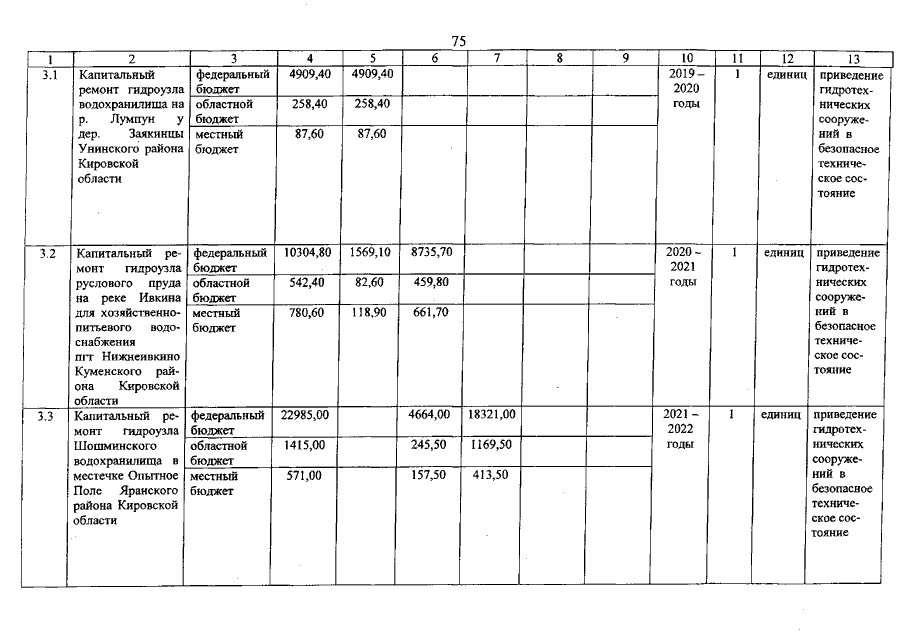 75

| 1 | 2 | 3 | 4 | 5 | 6 | 7 | 8 | 9 | 10 | 11 | 12 | 13 |
|---|---|---|---|---|---|---|---|---|---|---|---|---|
| 3.1 | Капитальный ремонт гидроузла водохранилища на р. Лумпун у дер. Заякинцы Унинского района Кировской области | федеральный бюджет | 4909,40 | 4909,40 | | | | | 2019 – 2020 годы | 1 | единиц | приведение гидротехнических сооружений в безопасное техническое состояние |
| | | областной бюджет | 258,40 | 258,40 | | | | | | | | |
| | | местный бюджет | 87,60 | 87,60 | | | | | | | | |
| 3.2 | Капитальный ремонт гидроузла руслового пруда на реке Ивкина для хозяйственно-питьевого водоснабжения пгт Нижнеивкино Куменского района Кировской области | федеральный бюджет | 10304,80 | 1569,10 | 8735,70 | | | | 2020 – 2021 годы | 1 | единиц | приведение гидротехнических сооружений в безопасное техническое состояние |
| | | областной бюджет | 542,40 | 82,60 | 459,80 | | | | | | | |
| | | местный бюджет | 780,60 | 118,90 | 661,70 | | | | | | | |
| 3.3 | Капитальный ремонт гидроузла Шошминского водохранилища в местечке Опытное Поле Яранского района Кировской области | федеральный бюджет | 22985,00 | | 4664,00 | 18321,00 | | | 2021 – 2022 годы | 1 | единиц | приведение гидротехнических сооружений в безопасное техническое состояние |
| | | областной бюджет | 1415,00 | | 245,50 | 1169,50 | | | | | | |
| | | местный бюджет | 571,00 | | 157,50 | 413,50 | | | | | | |